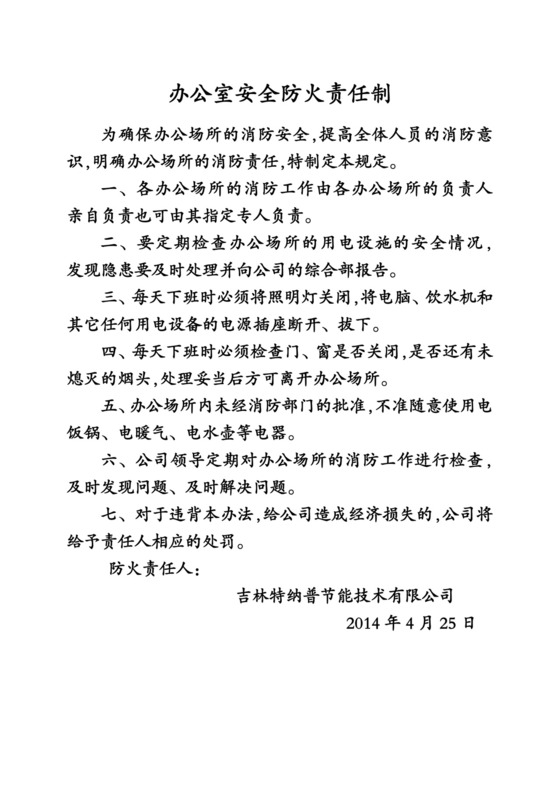 办公室安全防火责任制

为确保办公场所的消防安全，提高全体人员的消防意识，明确办公场所的消防责任，特制定本规定。

一、各办公场所的消防工作由各办公场所的负责人亲自负责也可由其指定专人负责。

二、要定期检查办公场所的用电设施的安全情况，发现隐患要及时处理并向公司的综合部报告。

三、每天下班时必须将照明灯关闭，将电脑、饮水机和其它任何用电设备的电源插座断开、拔下。

四、每天下班时必须检查门、窗是否关闭，是否还有未熄灭的烟头，处理妥当后方可离开办公场所。

五、办公场所内未经消防部门的批准，不准随意使用电饭锅、电暖气、电水壶等电器。

六、公司领导定期对办公场所的消防工作进行检查，及时发现问题、及时解决问题。

七、对于违背本办法，给公司造成经济损失的，公司将给予责任人相应的处罚。

防火责任人：

吉林特纳普节能技术有限公司

2014 年 4 月 25 日